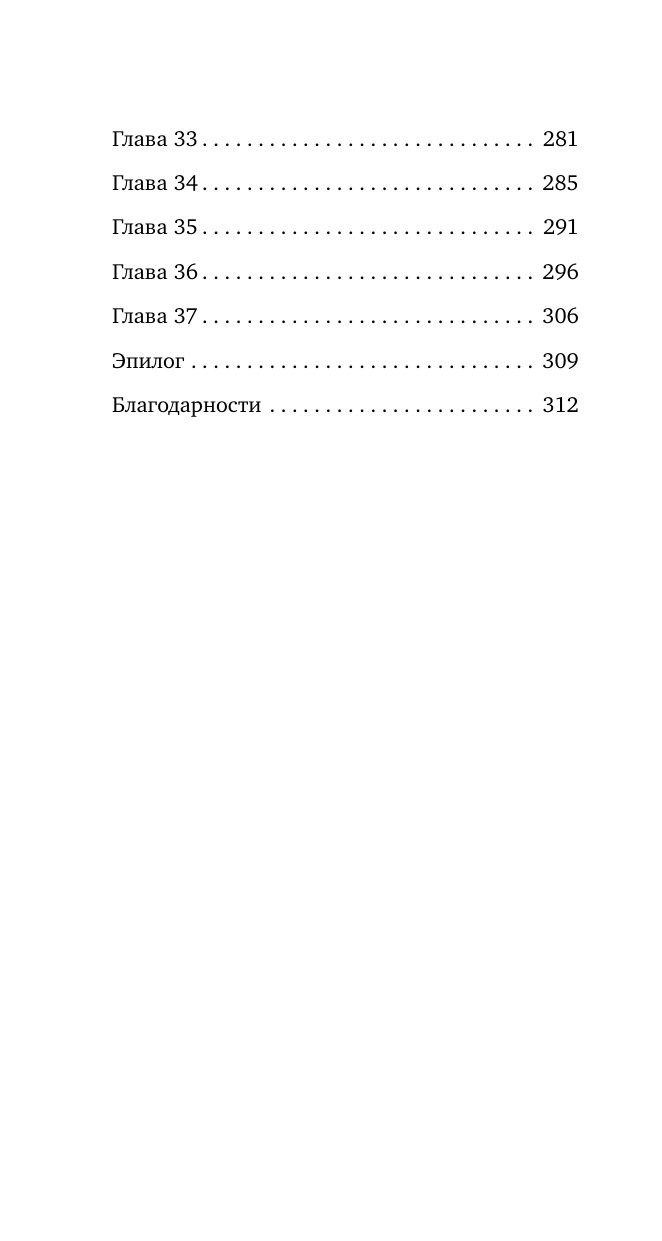 Глава 33 281

Глава 34 285

Глава 35 291

Глава 36 296

Глава 37 306

Эпилог 309

Благодарности 312